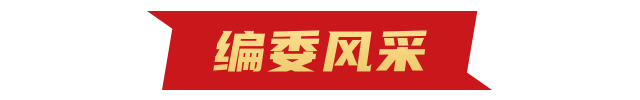 编委风采